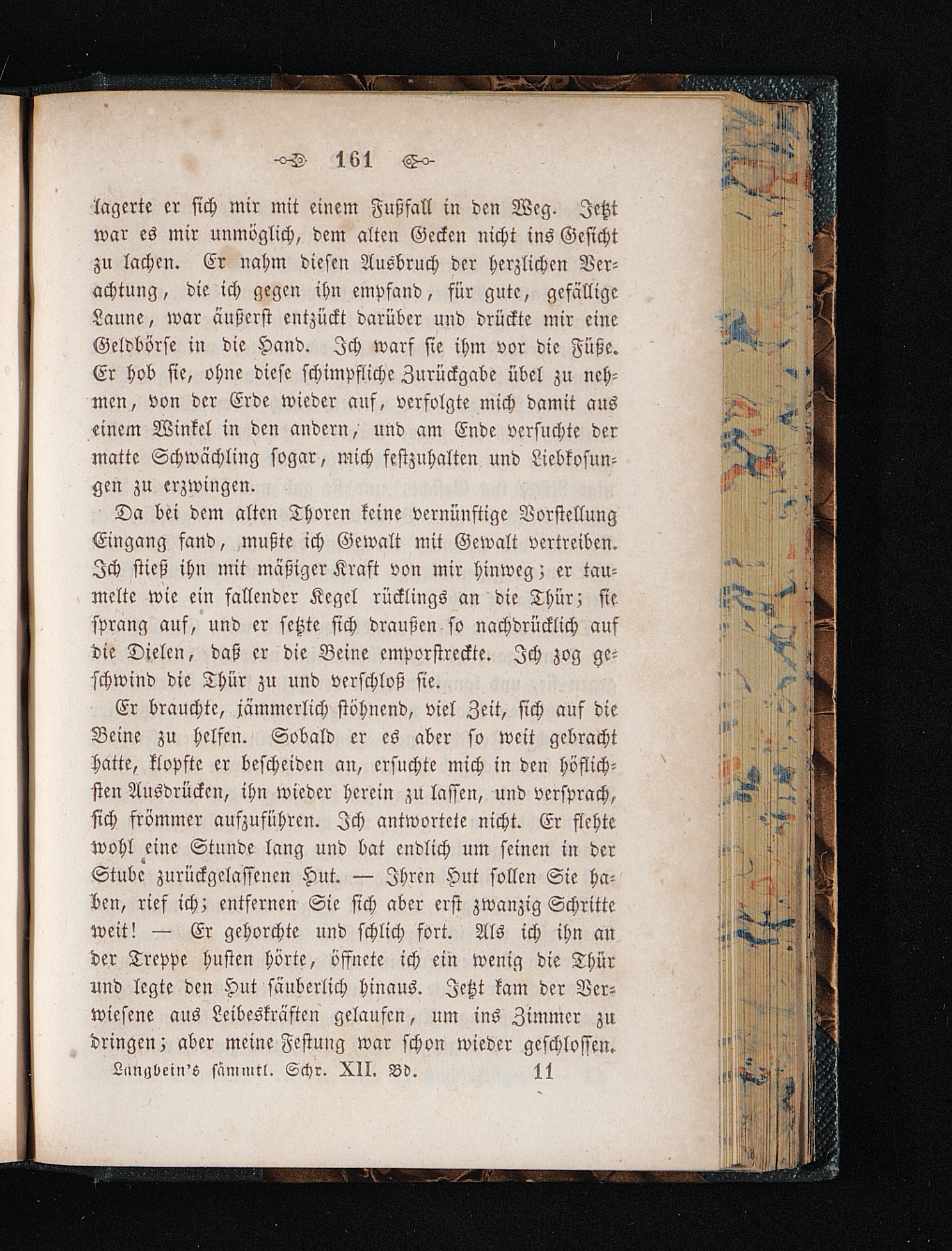 161

lagerte er sich mir mit einem Fußfall in den Weg. Jetzt war es mir unmöglich, dem alten Gecken nicht ins Gesicht zu lachen. Er nahm diesen Ausbruch der herzlichen Verachtung, die ich gegen ihn empfand, für gute, gefällige Laune, war äußerst entzückt darüber und drückte mir eine Geldbörse in die Hand. Ich warf sie ihm vor die Füße. Er hob sie, ohne diese schimpfliche Zurückgabe übel zu nehmen, von der Erde wieder auf, verfolgte mich damit aus einem Winkel in den andern, und am Ende versuchte der matte Schwächling sogar, mich festzuhalten und Liebkosungen zu erzwingen.

Da bei dem alten Thoren keine vernünftige Vorstellung Eingang fand, mußte ich Gewalt mit Gewalt vertreiben. Ich stieß ihn mit mäßiger Kraft von mir hinweg; er taumelte wie ein fallender Kegel rücklings an die Thür; sie sprang auf, und er setzte sich draußen so nachdrücklich auf die Dielen, daß er die Beine emporstreckte. Ich zog geschwind die Thür zu und verschloß sie.

Er brauchte, jämmerlich stöhnend, viel Zeit, sich auf die Beine zu helfen. Sobald er es aber so weit gebracht hatte, klopfte er bescheiden an, ersuchte mich in den höflichsten Ausdrücken, ihn wieder herein zu lassen, und versprach, sich frömmer aufzuführen. Ich antwortete nicht. Er flehte wohl eine Stunde lang und bat endlich um seinen in der Stube zurückgelassenen Hut. — Ihren Hut sollen Sie haben, rief ich; entfernen Sie sich aber erst zwanzig Schritte weit! — Er gehorchte und schlich fort. Als ich ihn an der Treppe husten hörte, öffnete ich ein wenig die Thür und legte den Hut säuberlich hinaus. Jetzt kam der Verwiesene aus Leibeskräften gelaufen, um ins Zimmer zu dringen; aber meine Festung war schon wieder geschlossen.

Langbein's sämmtl. Schr. XII. Bd. 11